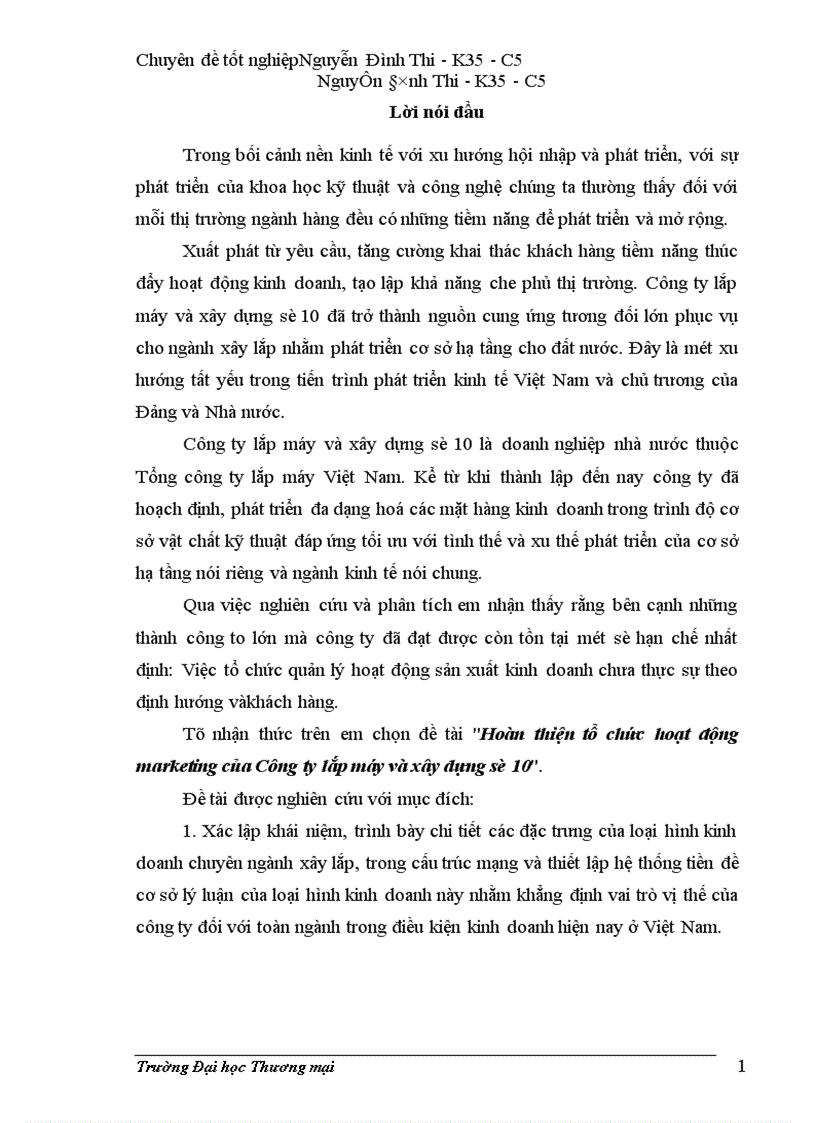 Chuyên đề tốt nghiệpNguyễn Đình Thi - K35 - C5
NguyÔn §×nh Thi - K35 - C5

Lời nói đầu

Trong bối cảnh nền kinh tế với xu hướng hội nhập và phát triển, với sự phát triển của khoa học kỹ thuật và công nghệ chúng ta thường thấy đối với mỗi thị trường ngành hàng đều có những tiềm năng để phát triển và mở rộng.

Xuất phát từ yêu cầu, tăng cường khai thác khách hàng tiềm năng thúc đẩy hoạt động kinh doanh, tạo lập khả năng che phủ thị trường. Công ty lắp máy và xây dựng sè 10 đã trở thành nguồn cung ứng tương đối lớn phục vụ cho ngành xây lắp nhằm phát triển cơ sở hạ tầng cho đất nước. Đây là mét xu hướng tất yếu trong tiến trình phát triển kinh tế Việt Nam và chủ trương của Đảng và Nhà nước.

Công ty lắp máy và xây dựng sè 10 là doanh nghiệp nhà nước thuộc Tổng công ty lắp máy Việt Nam. Kể từ khi thành lập đến nay công ty đã hoạch định, phát triển đa dạng hoá các mặt hàng kinh doanh trong trình độ cơ sở vật chất kỹ thuật đáp ứng tối ưu với tình thế và xu thế phát triển của cơ sở hạ tầng nói riêng và ngành kinh tế nói chung.

Qua việc nghiên cứu và phân tích em nhận thấy rằng bên cạnh những thành công to lớn mà công ty đã đạt được còn tồn tại mét sè hạn chế nhất định: Việc tổ chức quản lý hoạt động sản xuất kinh doanh chưa thực sự theo định hướng vàkhách hàng.

Tõ nhận thức trên em chọn đề tài "Hoàn thiện tổ chức hoạt động marketing của Công ty lắp máy và xây dựng sè 10".

Đề tài được nghiên cứu với mục đích:

1. Xác lập khái niệm, trình bày chi tiết các đặc trưng của loại hình kinh doanh chuyên ngành xây lắp, trong cấu trúc mạng và thiết lập hệ thống tiền đề cơ sở lý luận của loại hình kinh doanh này nhằm khẳng định vai trò vị thế của công ty đối với toàn ngành trong điều kiện kinh doanh hiện nay ở Việt Nam.

Trường Đại học Thương mại 1